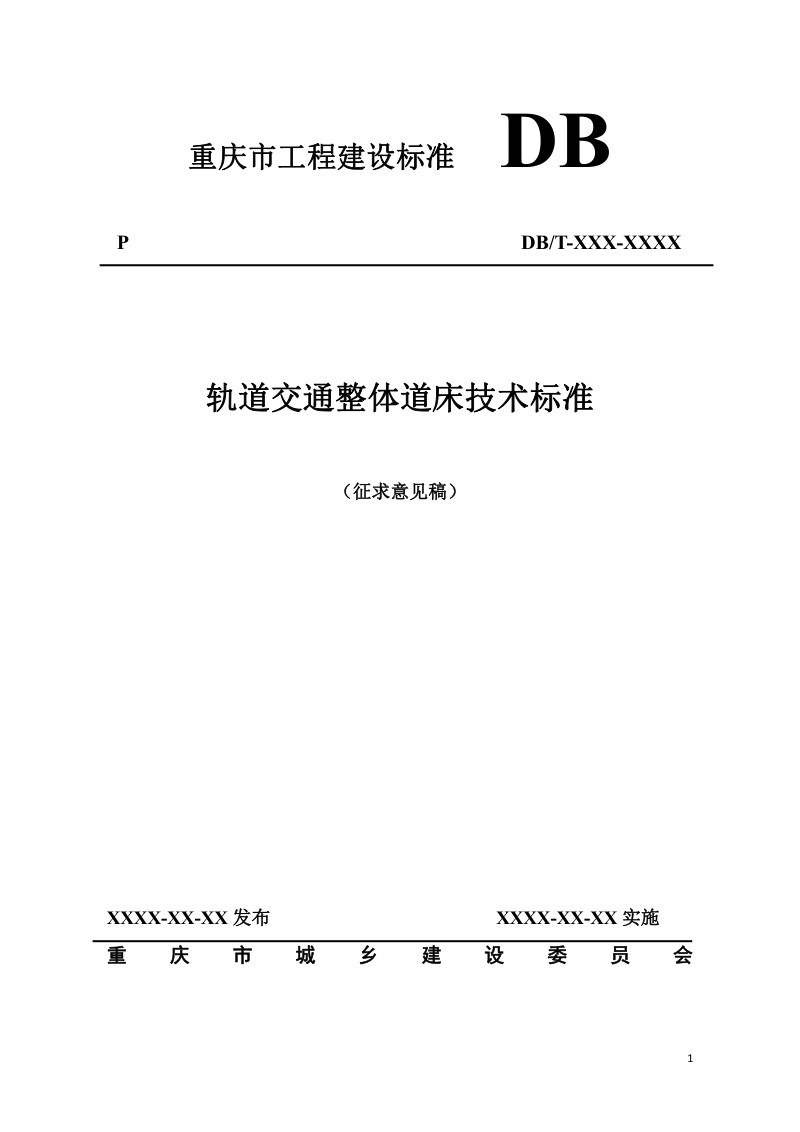 重庆市工程建设标准 DB

P DB/T-XXX-XXXX

轨道交通整体道床技术标准

（征求意见稿）

XXXX-XX-XX 发布 XXXX-XX-XX 实施

重 庆 市 城 乡 建 设 委 员 会

1